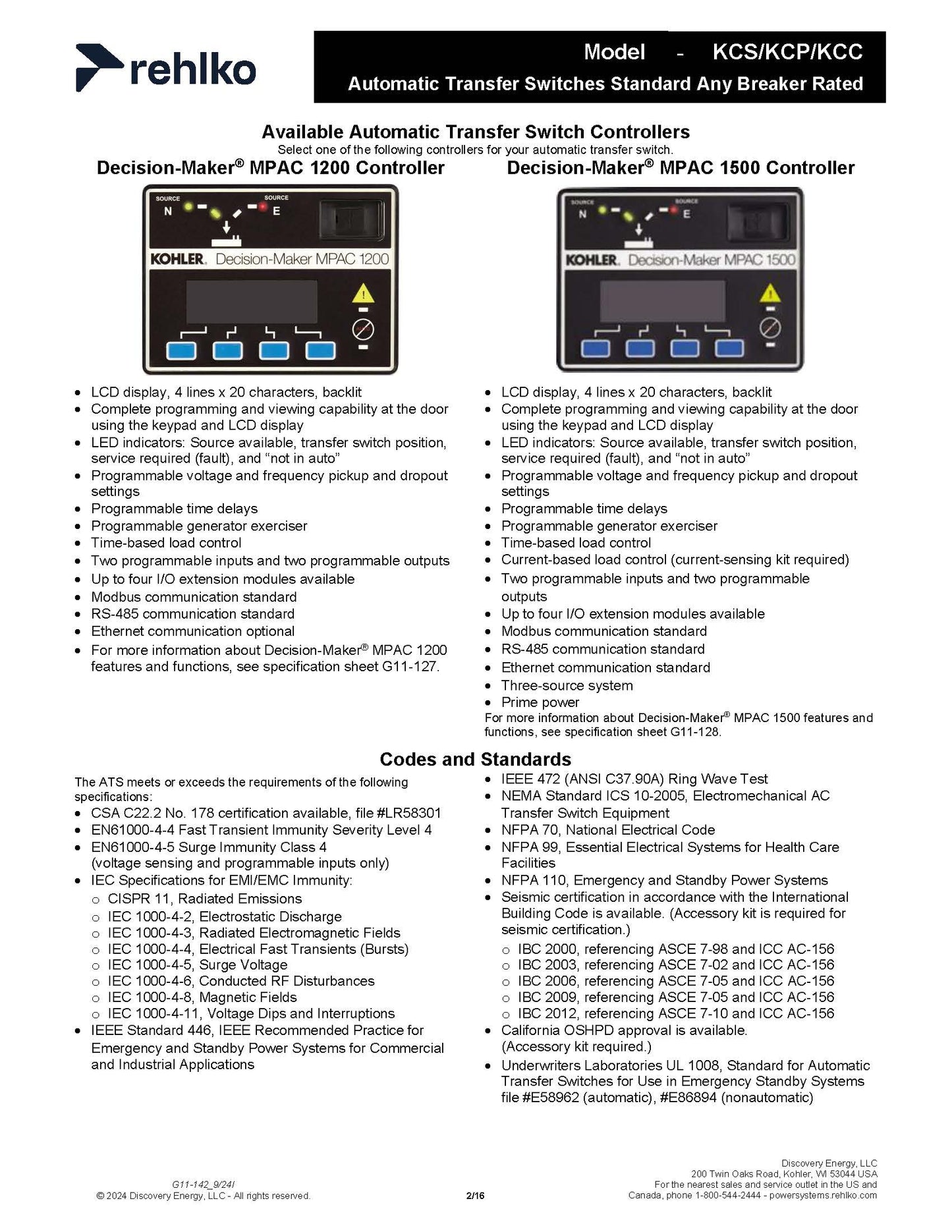 rehlko

Model - KCS/KCP/KCC
Automatic Transfer Switches Standard Any Breaker Rated

Available Automatic Transfer Switch Controllers
Select one of the following controllers for your automatic transfer switch.

Decision-Maker® MPAC 1200 Controller

SOURCE N SOURCE E
KOHLER. Decision-Maker MPAC 1200

- LCD display, 4 lines x 20 characters, backlit
- Complete programming and viewing capability at the door using the keypad and LCD display
- LED indicators: Source available, transfer switch position, service required (fault), and “not in auto”
- Programmable voltage and frequency pickup and dropout settings
- Programmable time delays
- Programmable generator exerciser
- Time-based load control
- Two programmable inputs and two programmable outputs
- Up to four I/O extension modules available
- Modbus communication standard
- RS-485 communication standard
- Ethernet communication optional
- For more information about Decision-Maker® MPAC 1200 features and functions, see specification sheet G11-127.

Decision-Maker® MPAC 1500 Controller

SOURCE N SOURCE E
KOHLER. Decision-Maker MPAC 1500

- LCD display, 4 lines x 20 characters, backlit
- Complete programming and viewing capability at the door using the keypad and LCD display
- LED indicators: Source available, transfer switch position, service required (fault), and “not in auto”
- Programmable voltage and frequency pickup and dropout settings
- Programmable time delays
- Programmable generator exerciser
- Time-based load control
- Current-based load control (current-sensing kit required)
- Two programmable inputs and two programmable outputs
- Up to four I/O extension modules available
- Modbus communication standard
- RS-485 communication standard
- Ethernet communication standard
- Three-source system
- Prime power

For more information about Decision-Maker® MPAC 1500 features and functions, see specification sheet G11-128.

Codes and Standards

The ATS meets or exceeds the requirements of the following specifications:
- CSA C22.2 No. 178 certification available, file #LR58301
- EN61000-4-4 Fast Transient Immunity Severity Level 4
- EN61000-4-5 Surge Immunity Class 4 (voltage sensing and programmable inputs only)
- IEC Specifications for EMI/EMC Immunity:
  - CISPR 11, Radiated Emissions
  - IEC 1000-4-2, Electrostatic Discharge
  - IEC 1000-4-3, Radiated Electromagnetic Fields
  - IEC 1000-4-4, Electrical Fast Transients (Bursts)
  - IEC 1000-4-5, Surge Voltage
  - IEC 1000-4-6, Conducted RF Disturbances
  - IEC 1000-4-8, Magnetic Fields
  - IEC 1000-4-11, Voltage Dips and Interruptions
- IEEE Standard 446, IEEE Recommended Practice for Emergency and Standby Power Systems for Commercial and Industrial Applications

- IEEE 472 (ANSI C37.90A) Ring Wave Test
- NEMA Standard ICS 10-2005, Electromechanical AC Transfer Switch Equipment
- NFPA 70, National Electrical Code
- NFPA 99, Essential Electrical Systems for Health Care Facilities
- NFPA 110, Emergency and Standby Power Systems
- Seismic certification in accordance with the International Building Code is available. (Accessory kit is required for seismic certification.)
  - IBC 2000, referencing ASCE 7-98 and ICC AC-156
  - IBC 2003, referencing ASCE 7-02 and ICC AC-156
  - IBC 2006, referencing ASCE 7-05 and ICC AC-156
  - IBC 2009, referencing ASCE 7-05 and ICC AC-156
  - IBC 2012, referencing ASCE 7-10 and ICC AC-156
- California OSHPD approval is available. (Accessory kit required.)
- Underwriters Laboratories UL 1008, Standard for Automatic Transfer Switches for Use in Emergency Standby Systems file #E58962 (automatic), #E86894 (nonautomatic)

G11-142_9/24l
© 2024 Discovery Energy, LLC - All rights reserved.

2/16

Discovery Energy, LLC
200 Twin Oaks Road, Kohler, WI 53044 USA
For the nearest sales and service outlet in the US and Canada, phone 1-800-544-2444 - powersystems.rehlko.com